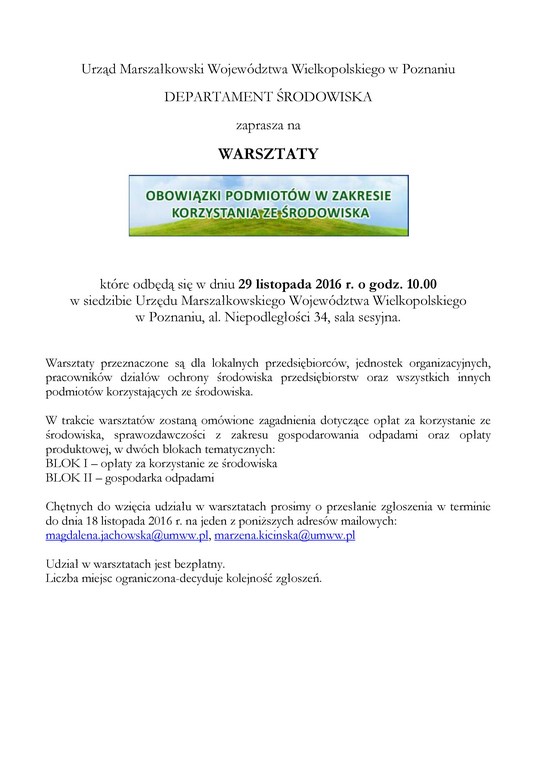 Urząd Marszałkowski Województwa Wielkopolskiego w Poznaniu

DEPARTAMENT ŚRODOWISKA

zaprasza na

WARSZTATY

OBOWIĄZKI PODMIOTÓW W ZAKRESIE KORZYSTANIA ZE ŚRODOWISKA

które odbędą się w dniu 29 listopada 2016 r. o godz. 10.00 w siedzibie Urzędu Marszałkowskiego Województwa Wielkopolskiego w Poznaniu, al. Niepodległości 34, sala sesyjna.

Warsztaty przeznaczone są dla lokalnych przedsiębiorców, jednostek organizacyjnych, pracowników działów ochrony środowiska przedsiębiorstw oraz wszystkich innych podmiotów korzystających ze środowiska.

W trakcie warsztatów zostaną omówione zagadnienia dotyczące opłat za korzystanie ze środowiska, sprawozdawczości z zakresu gospodarowania odpadami oraz opłaty produktowej, w dwóch blokach tematycznych:
BLOK I – opłaty za korzystanie ze środowiska
BLOK II – gospodarka odpadami

Chętnych do wzięcia udziału w warsztatach prosimy o przesłanie zgłoszenia w terminie do dnia 18 listopada 2016 r. na jeden z poniższych adresów mailowych:
magdalena.jachowska@umww.pl, marzena.kicinska@umww.pl

Udział w warsztatach jest bezpłatny.
Liczba miejsc ograniczona-decyduje kolejność zgłoszeń.